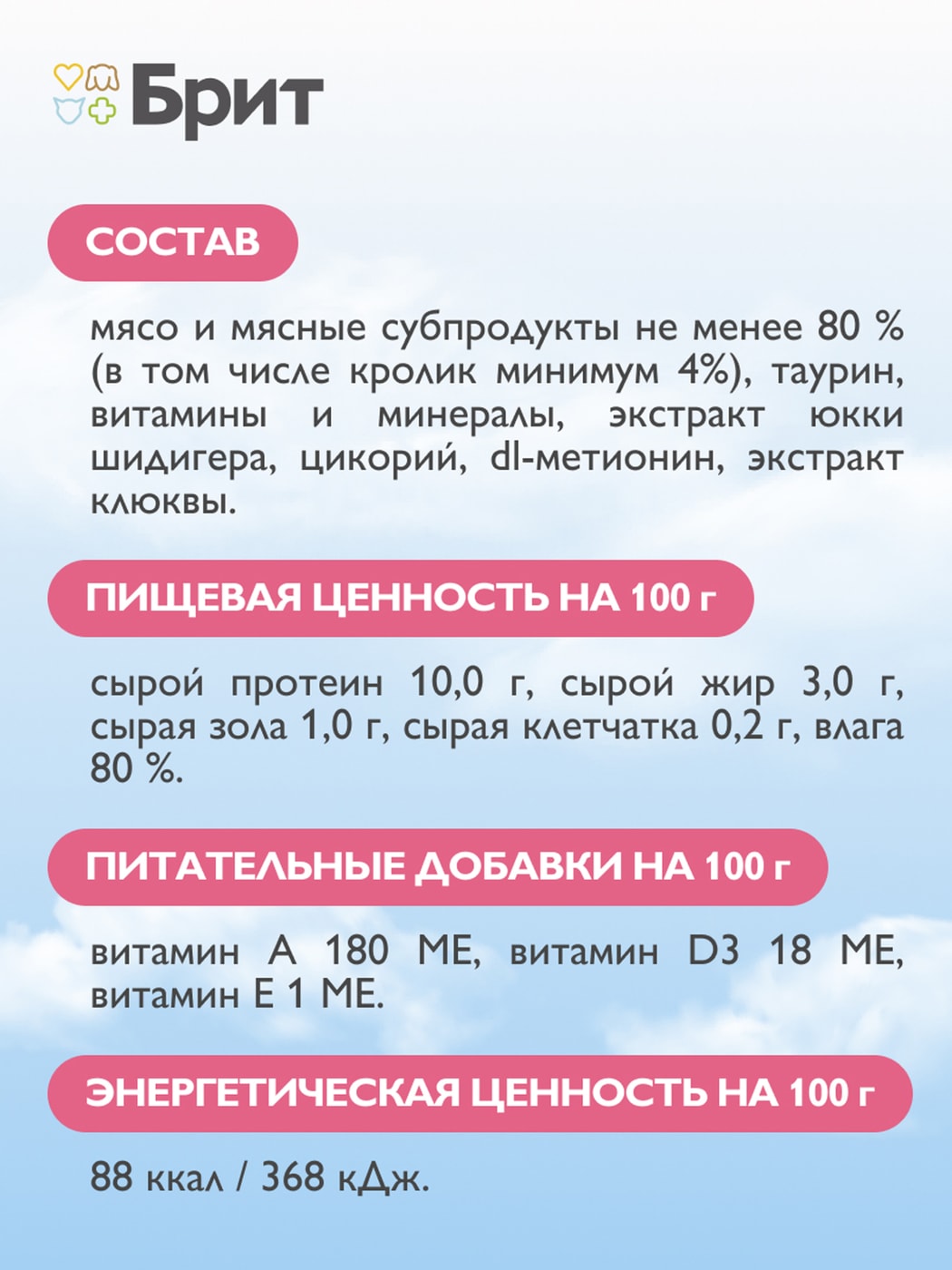 Брит

СОСТАВ

мясо и мясные субпродукты не менее 80 % (в том числе кролик минимум 4%), таурин, витамины и минералы, экстракт юкки шидигера, цикорий, dl-метионин, экстракт клюквы.

ПИЩЕВАЯ ЦЕННОСТЬ НА 100 г

сырой протеин 10,0 г, сырой жир 3,0 г, сырая зола 1,0 г, сырая клетчатка 0,2 г, влага 80 %.

ПИТАТЕЛЬНЫЕ ДОБАВКИ НА 100 г

витамин А 180 МЕ, витамин D3 18 МЕ, витамин Е 1 МЕ.

ЭНЕРГЕТИЧЕСКАЯ ЦЕННОСТЬ НА 100 г

88 ккал / 368 кДж.